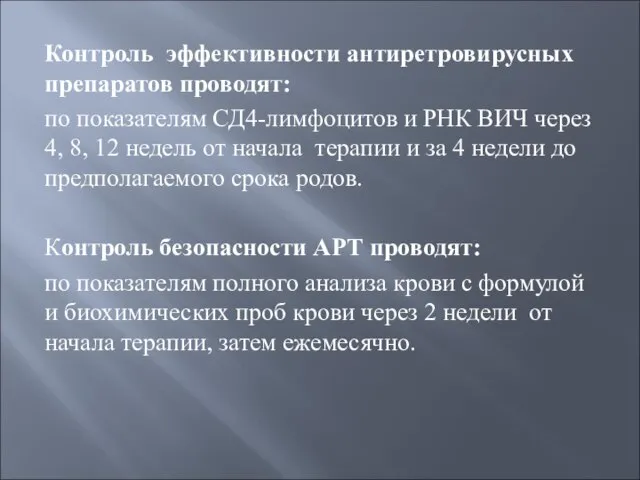 Контроль эффективности антиретровирусных препаратов проводят:

по показателям СД4-лимфоцитов и РНК ВИЧ через 4, 8, 12 недель от начала терапии и за 4 недели до предполагаемого срока родов.

Контроль безопасности АРТ проводят:

по показателям полного анализа крови с формулой и биохимических проб крови через 2 недели от начала терапии, затем ежемесячно.